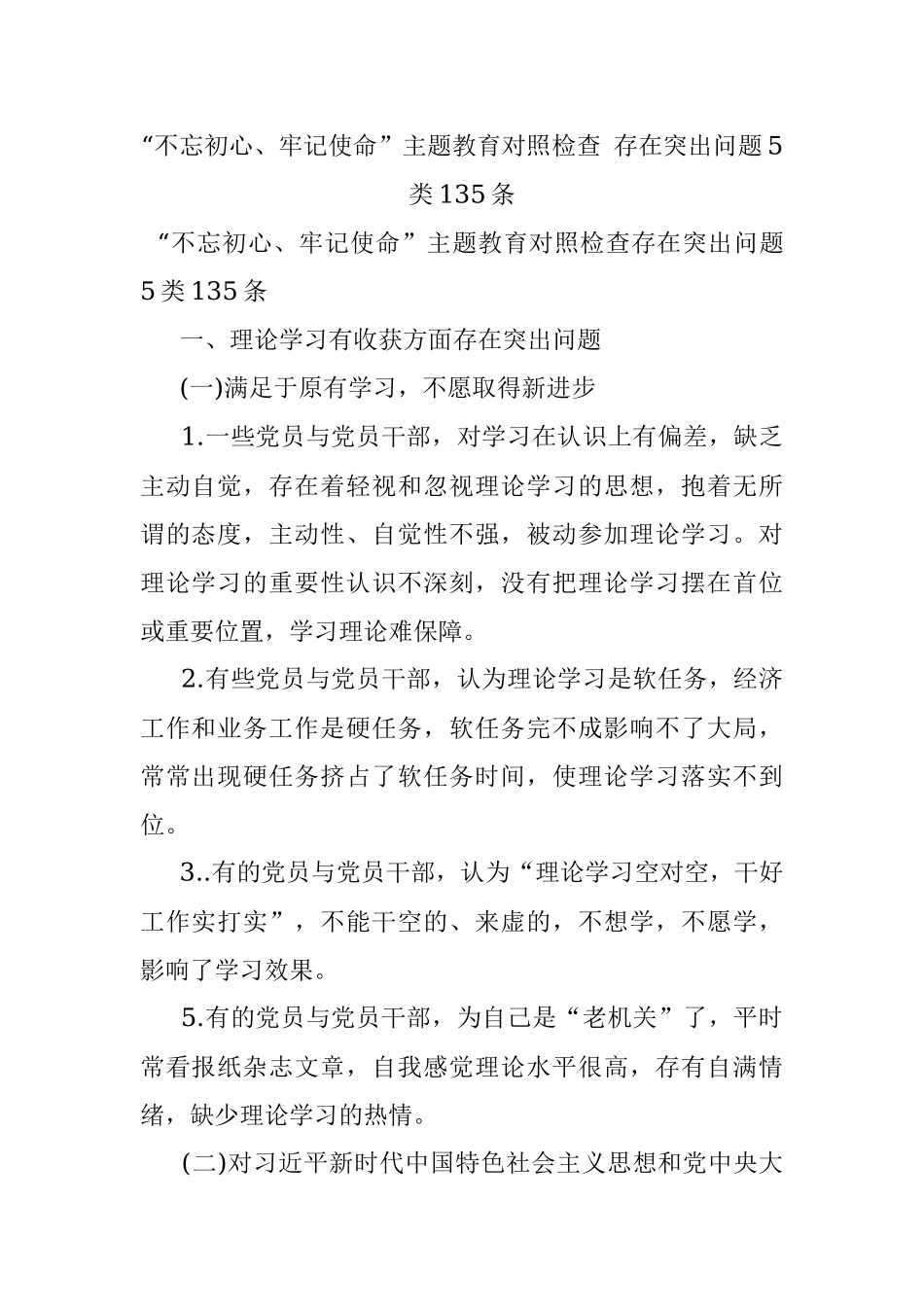 “不忘初心、牢记使命”主题教育对照检查 存在突出问题5类135条

“不忘初心、牢记使命”主题教育对照检查存在突出问题5类135条

一、理论学习有收获方面存在突出问题

(一)满足于原有学习，不愿取得新进步

1.一些党员与党员干部，对学习在认识上有偏差，缺乏主动自觉，存在着轻视和忽视理论学习的思想，抱着无所谓的态度，主动性、自觉性不强，被动参加理论学习。对理论学习的重要性认识不深刻，没有把理论学习摆在首位或重要位置，学习理论难保障。

2.有些党员与党员干部，认为理论学习是软任务，经济工作和业务工作是硬任务，软任务完不成影响不了大局，常常出现硬任务挤占了软任务时间，使理论学习落实不到位。

3..有的党员与党员干部，认为“理论学习空对空，干好工作实打实”，不能干空的、来虚的，不想学，不愿学，影响了学习效果。

5.有的党员与党员干部，为自己是“老机关”了，平时常看报纸杂志文章，自我感觉理论水平很高，存有自满情绪，缺少理论学习的热情。

(二)对习近平新时代中国特色社会主义思想和党中央大